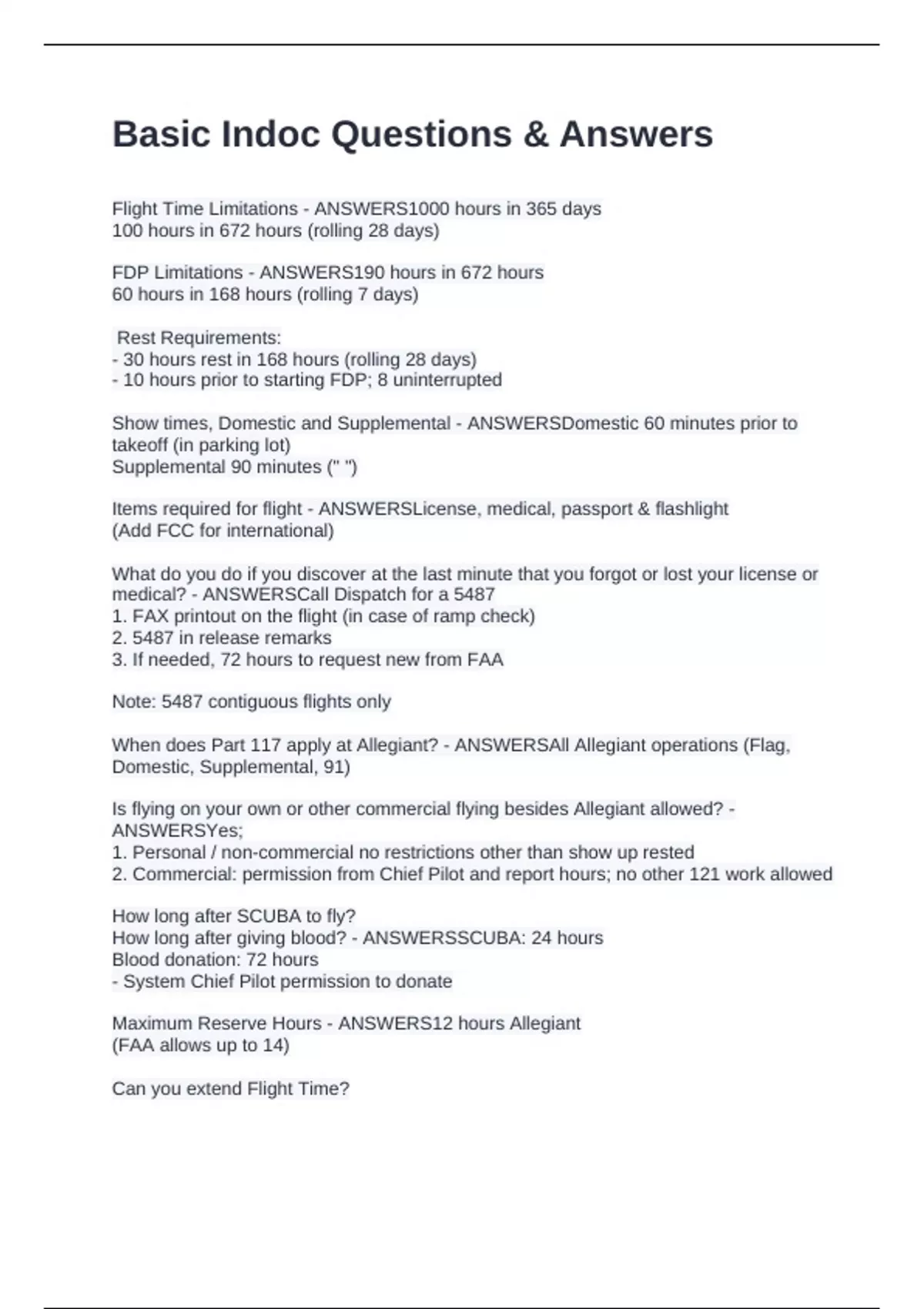 Basic Indoc Questions & Answers

Flight Time Limitations - ANSWERS1000 hours in 365 days
100 hours in 672 hours (rolling 28 days)

FDP Limitations - ANSWERS190 hours in 672 hours
60 hours in 168 hours (rolling 7 days)

Rest Requirements:
- 30 hours rest in 168 hours (rolling 28 days)
- 10 hours prior to starting FDP; 8 uninterrupted

Show times, Domestic and Supplemental - ANSWERSDomestic 60 minutes prior to takeoff (in parking lot)
Supplemental 90 minutes (" ")

Items required for flight - ANSWERSLicense, medical, passport & flashlight
(Add FCC for international)

What do you do if you discover at the last minute that you forgot or lost your license or medical? - ANSWERSCall Dispatch for a 5487
1. FAX printout on the flight (in case of ramp check)
2. 5487 in release remarks
3. If needed, 72 hours to request new from FAA

Note: 5487 contiguous flights only

When does Part 117 apply at Allegiant? - ANSWERSAll Allegiant operations (Flag, Domestic, Supplemental, 91)

Is flying on your own or other commercial flying besides Allegiant allowed? - ANSWERSYes;
1. Personal / non-commercial no restrictions other than show up rested
2. Commercial: permission from Chief Pilot and report hours; no other 121 work allowed

How long after SCUBA to fly?
How long after giving blood? - ANSWERSSCUBA: 24 hours
Blood donation: 72 hours
- System Chief Pilot permission to donate

Maximum Reserve Hours - ANSWERS12 hours Allegiant
(FAA allows up to 14)

Can you extend Flight Time?